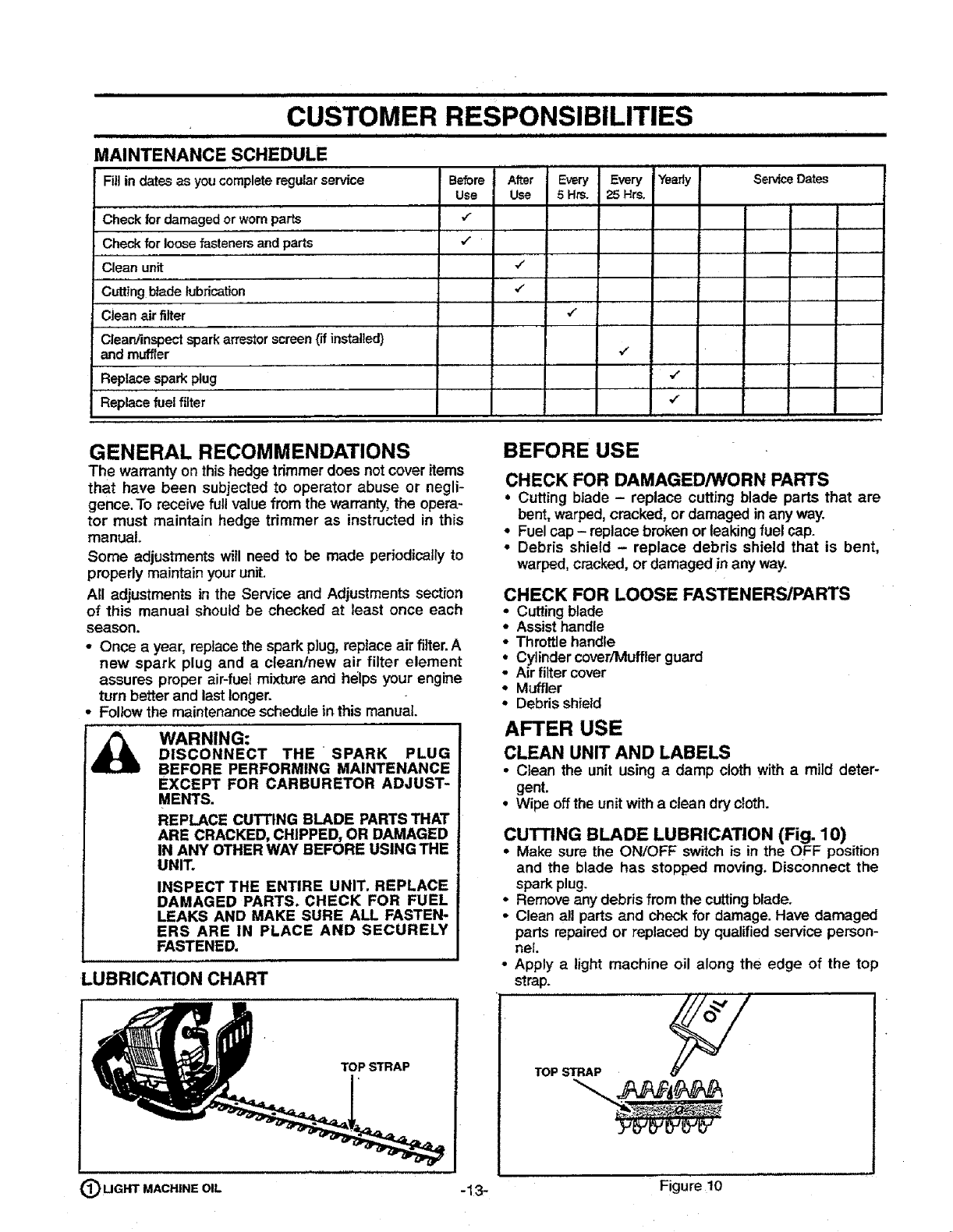 CUSTOMER RESPONSIBILITIES

MAINTENANCE SCHEDULE

| Fill in dates as you complete regular service | Before Use | After Use | Every 5 Hrs. | Every 25 Hrs. | Yearly | Service Dates | | | |
|---|---|---|---|---|---|---|---|---|---|
| Check for damaged or worn parts | ✓ | | | | | | | | |
| Check for loose fasteners and parts | ✓ | | | | | | | | |
| Clean unit | | ✓ | | | | | | | |
| Cutting blade lubrication | | ✓ | | | | | | | |
| Clean air filter | | | ✓ | | | | | | |
| Clean/inspect spark arrestor screen (if installed) and muffler | | | | ✓ | | | | | |
| Replace spark plug | | | | | ✓ | | | | |
| Replace fuel filter | | | | | ✓ | | | | |

GENERAL RECOMMENDATIONS

The warranty on this hedge trimmer does not cover items that have been subjected to operator abuse or negligence. To receive full value from the warranty, the operator must maintain hedge trimmer as instructed in this manual.

Some adjustments will need to be made periodically to properly maintain your unit.

All adjustments in the Service and Adjustments section of this manual should be checked at least once each season.

• Once a year, replace the spark plug, replace air filter. A new spark plug and a clean/new air filter element assures proper air-fuel mixture and helps your engine turn better and last longer.
• Follow the maintenance schedule in this manual.

WARNING:
DISCONNECT THE SPARK PLUG BEFORE PERFORMING MAINTENANCE EXCEPT FOR CARBURETOR ADJUSTMENTS.

REPLACE CUTTING BLADE PARTS THAT ARE CRACKED, CHIPPED, OR DAMAGED IN ANY OTHER WAY BEFORE USING THE UNIT.

INSPECT THE ENTIRE UNIT. REPLACE DAMAGED PARTS. CHECK FOR FUEL LEAKS AND MAKE SURE ALL FASTENERS ARE IN PLACE AND SECURELY FASTENED.

LUBRICATION CHART

TOP STRAP

① LIGHT MACHINE OIL

BEFORE USE

CHECK FOR DAMAGED/WORN PARTS
• Cutting blade – replace cutting blade parts that are bent, warped, cracked, or damaged in any way.
• Fuel cap – replace broken or leaking fuel cap.
• Debris shield – replace debris shield that is bent, warped, cracked, or damaged in any way.

CHECK FOR LOOSE FASTENERS/PARTS
• Cutting blade
• Assist handle
• Throttle handle
• Cylinder cover/Muffler guard
• Air filter cover
• Muffler
• Debris shield

AFTER USE

CLEAN UNIT AND LABELS
• Clean the unit using a damp cloth with a mild detergent.
• Wipe off the unit with a clean dry cloth.

CUTTING BLADE LUBRICATION (Fig. 10)
• Make sure the ON/OFF switch is in the OFF position and the blade has stopped moving. Disconnect the spark plug.
• Remove any debris from the cutting blade.
• Clean all parts and check for damage. Have damaged parts repaired or replaced by qualified service personnel.
• Apply a light machine oil along the edge of the top strap.

OIL

TOP STRAP

Figure 10

-13-